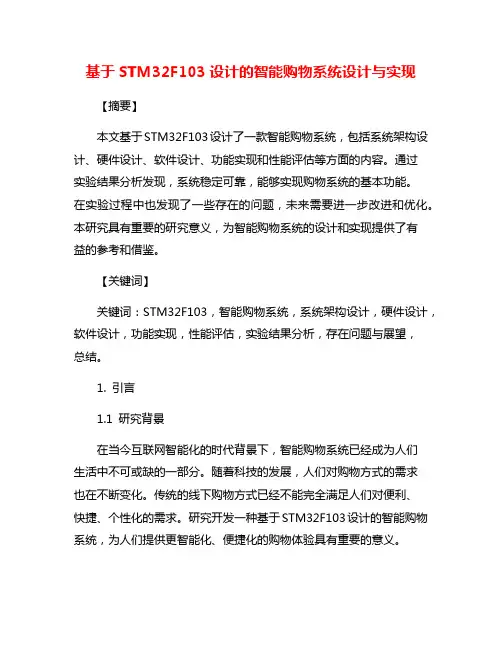 基于 STM32F103 设计的智能购物系统设计与实现

【摘要】

本文基于STM32F103设计了一款智能购物系统，包括系统架构设计、硬件设计、软件设计、功能实现和性能评估等方面的内容。通过实验结果分析发现，系统稳定可靠，能够实现购物系统的基本功能。在实验过程中也发现了一些存在的问题，未来需要进一步改进和优化。本研究具有重要的研究意义，为智能购物系统的设计和实现提供了有益的参考和借鉴。

【关键词】

关键词：STM32F103，智能购物系统，系统架构设计，硬件设计，软件设计，功能实现，性能评估，实验结果分析，存在问题与展望，总结。

1. 引言

1.1 研究背景

在当今互联网智能化的时代背景下，智能购物系统已经成为人们生活中不可或缺的一部分。随着科技的发展，人们对购物方式的需求也在不断变化。传统的线下购物方式已经不能完全满足人们对便利、快捷、个性化的需求。研究开发一种基于STM32F103设计的智能购物系统，为人们提供更智能化、便捷化的购物体验具有重要的意义。